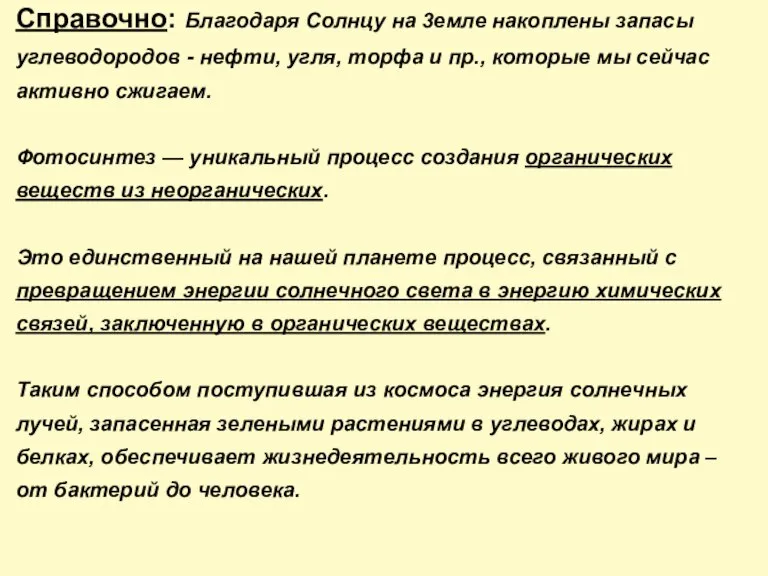 Справочно: Благодаря Солнцу на Земле накоплены запасы углеводородов - нефти, угля, торфа и пр., которые мы сейчас активно сжигаем.

Фотосинтез — уникальный процесс создания органических веществ из неорганических.

Это единственный на нашей планете процесс, связанный с превращением энергии солнечного света в энергию химических связей, заключенную в органических веществах.

Таким способом поступившая из космоса энергия солнечных лучей, запасенная зелеными растениями в углеводах, жирах и белках, обеспечивает жизнедеятельность всего живого мира – от бактерий до человека.